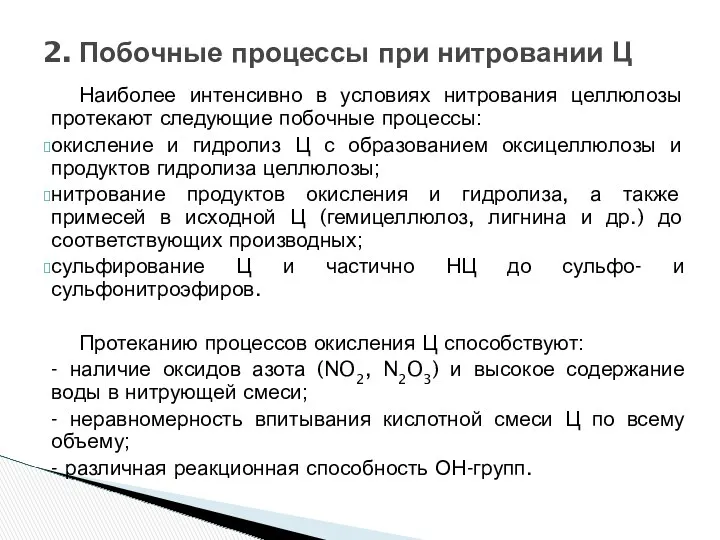 2. Побочные процессы при нитровании Ц

Наиболее интенсивно в условиях нитрования целлюлозы протекают следующие побочные процессы:

окисление и гидролиз Ц с образованием оксицеллюлозы и продуктов гидролиза целлюлозы;

нитрование продуктов окисления и гидролиза, а также примесей в исходной Ц (гемицеллюлоз, лигнина и др.) до соответствующих производных;

сульфирование Ц и частично НЦ до сульфо- и сульфонитроэфиров.

Протеканию процессов окисления Ц способствуют:

- наличие оксидов азота ($NO_2$, $N_2O_3$) и высокое содержание воды в нитрующей смеси;

- неравномерность впитывания кислотной смеси Ц по всему объему;

- различная реакционная способность ОН-групп.